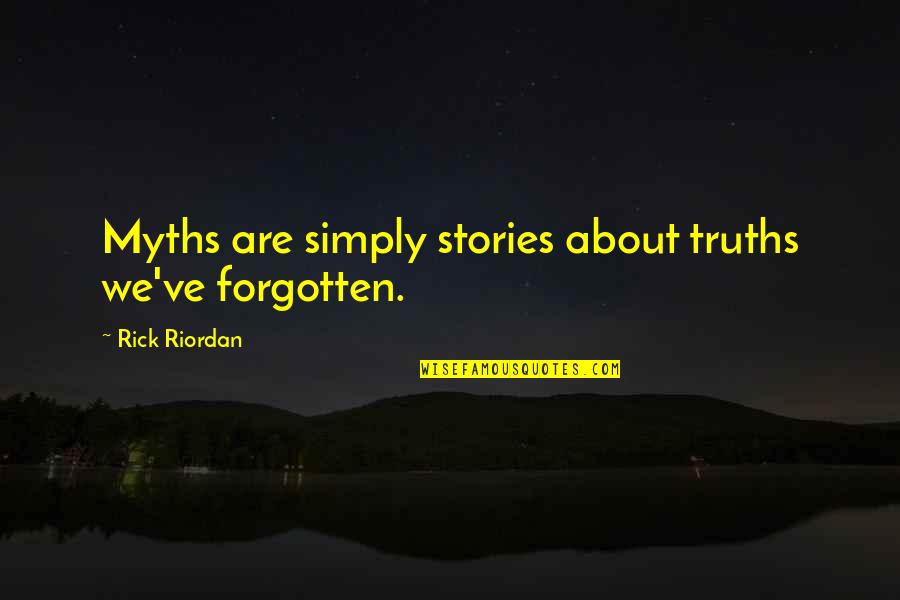 Myths are simply stories about truths we've forgotten.

~ Rick Riordan

WISEFAMOUSQUOTES.COM